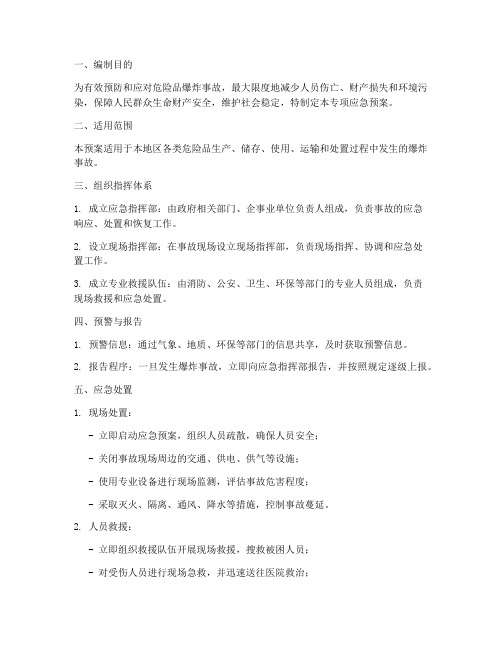 一、编制目的

为有效预防和应对危险品爆炸事故，最大限度地减少人员伤亡、财产损失和环境污染，保障人民群众生命财产安全，维护社会稳定，特制定本专项应急预案。

二、适用范围

本预案适用于本地区各类危险品生产、储存、使用、运输和处置过程中发生的爆炸事故。

三、组织指挥体系

1. 成立应急指挥部：由政府相关部门、企事业单位负责人组成，负责事故的应急响应、处置和恢复工作。

2. 设立现场指挥部：在事故现场设立现场指挥部，负责现场指挥、协调和应急处置工作。

3. 成立专业救援队伍：由消防、公安、卫生、环保等部门的专业人员组成，负责现场救援和应急处置。

四、预警与报告

1. 预警信息：通过气象、地质、环保等部门的信息共享，及时获取预警信息。

2. 报告程序：一旦发生爆炸事故，立即向应急指挥部报告，并按照规定逐级上报。

五、应急处置

1. 现场处置：

- 立即启动应急预案，组织人员疏散，确保人员安全；

- 关闭事故现场周边的交通、供电、供气等设施；

- 使用专业设备进行现场监测，评估事故危害程度；

- 采取灭火、隔离、通风、降水等措施，控制事故蔓延。

2. 人员救援：

- 立即组织救援队伍开展现场救援，搜救被困人员；

- 对受伤人员进行现场急救，并迅速送往医院救治；